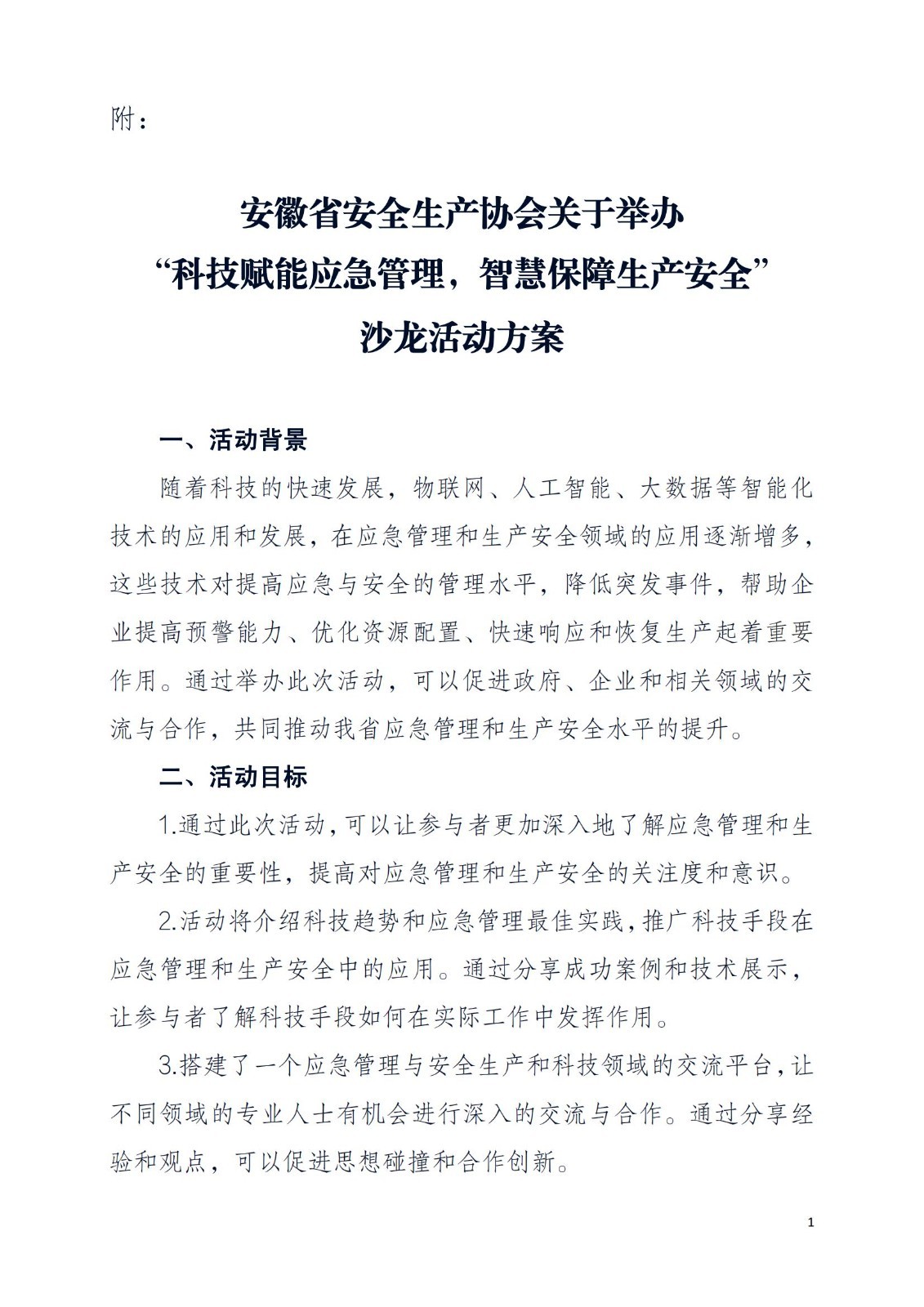 附：

安徽省安全生产协会关于举办
“科技赋能应急管理，智慧保障生产安全”
沙龙活动方案

一、活动背景

随着科技的快速发展，物联网、人工智能、大数据等智能化技术的应用和发展，在应急管理和生产安全领域的应用逐渐增多，这些技术对提高应急与安全的管理水平，降低突发事件，帮助企业提高预警能力、优化资源配置、快速响应和恢复生产起着重要作用。通过举办此次活动，可以促进政府、企业和相关领域的交流与合作，共同推动我省应急管理和生产安全水平的提升。

二、活动目标

1.通过此次活动，可以让参与者更加深入地了解应急管理和生产安全的重要性，提高对应急管理和生产安全的关注度和意识。

2.活动将介绍科技趋势和应急管理最佳实践，推广科技手段在应急管理和生产安全中的应用。通过分享成功案例和技术展示，让参与者了解科技手段如何在实际工作中发挥作用。

3.搭建了一个应急管理与安全生产和科技领域的交流平台，让不同领域的专业人士有机会进行深入的交流与合作。通过分享经验和观点，可以促进思想碰撞和合作创新。

1